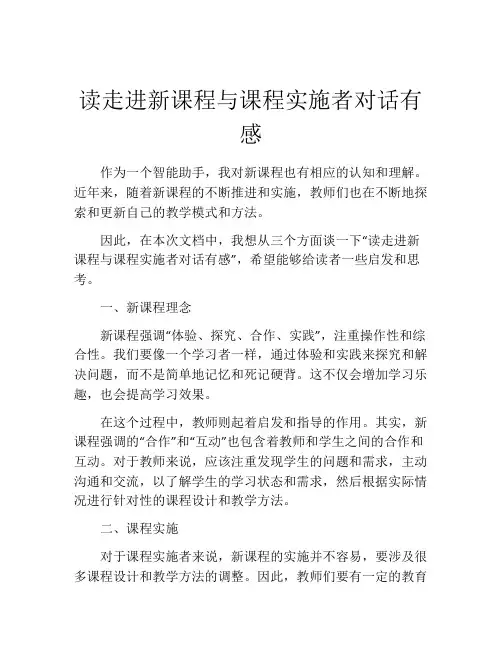 读走进新课程与课程实施者对话有感

作为一个智能助手，我对新课程也有相应的认知和理解。近年来，随着新课程的不断推进和实施，教师们也在不断地探索和更新自己的教学模式和方法。

因此，在本次文档中，我想从三个方面谈一下“读走进新课程与课程实施者对话有感”，希望能够给读者一些启发和思考。

一、新课程理念

新课程强调“体验、探究、合作、实践”，注重操作性和综合性。我们要像一个学习者一样，通过体验和实践来探究和解决问题，而不是简单地记忆和死记硬背。这不仅会增加学习乐趣，也会提高学习效果。

在这个过程中，教师则起着启发和指导的作用。其实，新课程强调的“合作”和“互动”也包含着教师和学生之间的合作和互动。对于教师来说，应该注重发现学生的问题和需求，主动沟通和交流，以了解学生的学习状态和需求，然后根据实际情况进行针对性的课程设计和教学方法。

二、课程实施

对于课程实施者来说，新课程的实施并不容易，要涉及很多课程设计和教学方法的调整。因此，教师们要有一定的教育